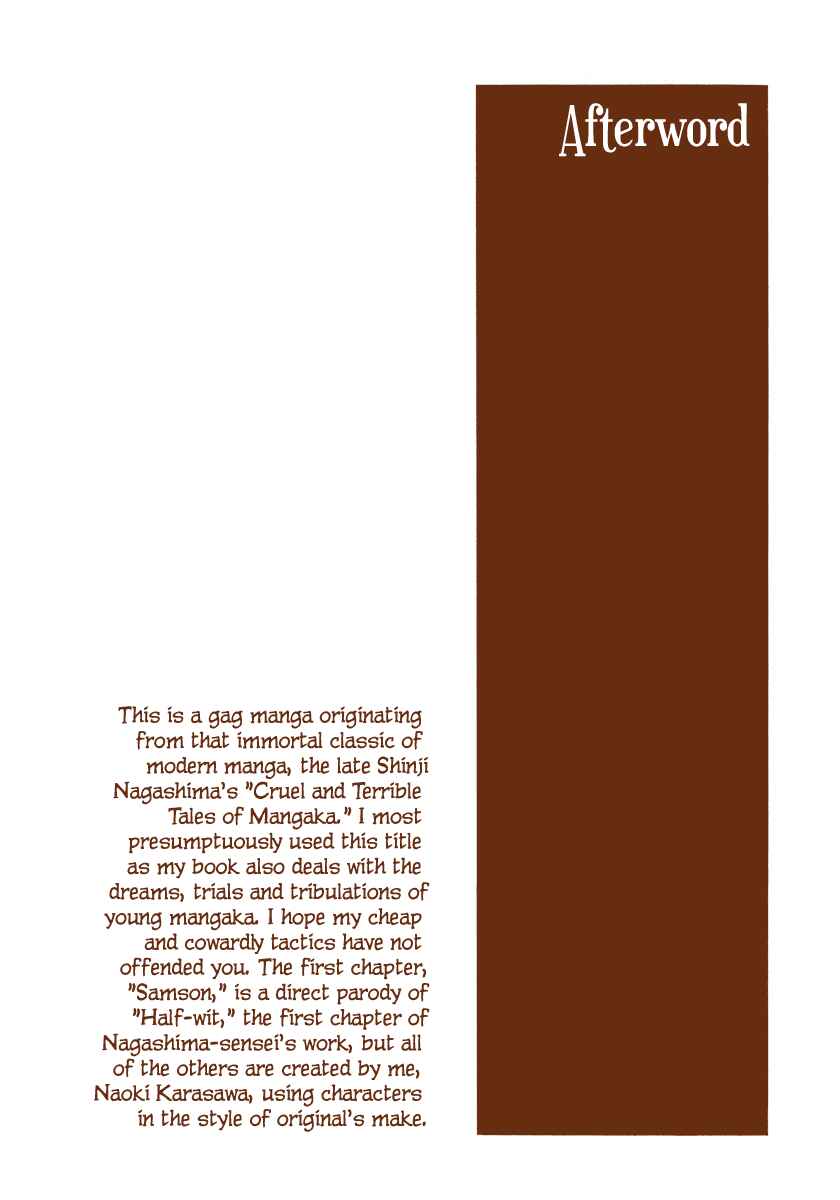 Afterword

This is a gag manga originating from that immortal classic of modern manga, the late Shinji Nagashima's "Cruel and Terrible Tales of Mangaka." I most presumptuously used this title as my book also deals with the dreams, trials and tribulations of young mangaka. I hope my cheap and cowardly tactics have not offended you. The first chapter, "Samson," is a direct parody of "Half-wit," the first chapter of Nagashima-sensei's work, but all of the others are created by me, Naoki Karasawa, using characters in the style of original's make.